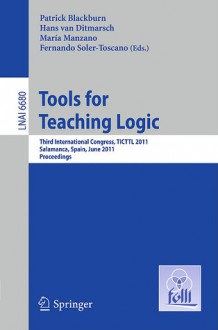 Patrick Blackburn
Hans van Ditmarsch
María Manzano
Fernando Soler-Toscano (Eds.)

LNAI 6680

Tools for Teaching Logic

Third International Congress, TICTTL 2011
Salamanca, Spain, June 2011
Proceedings

Springer

folli